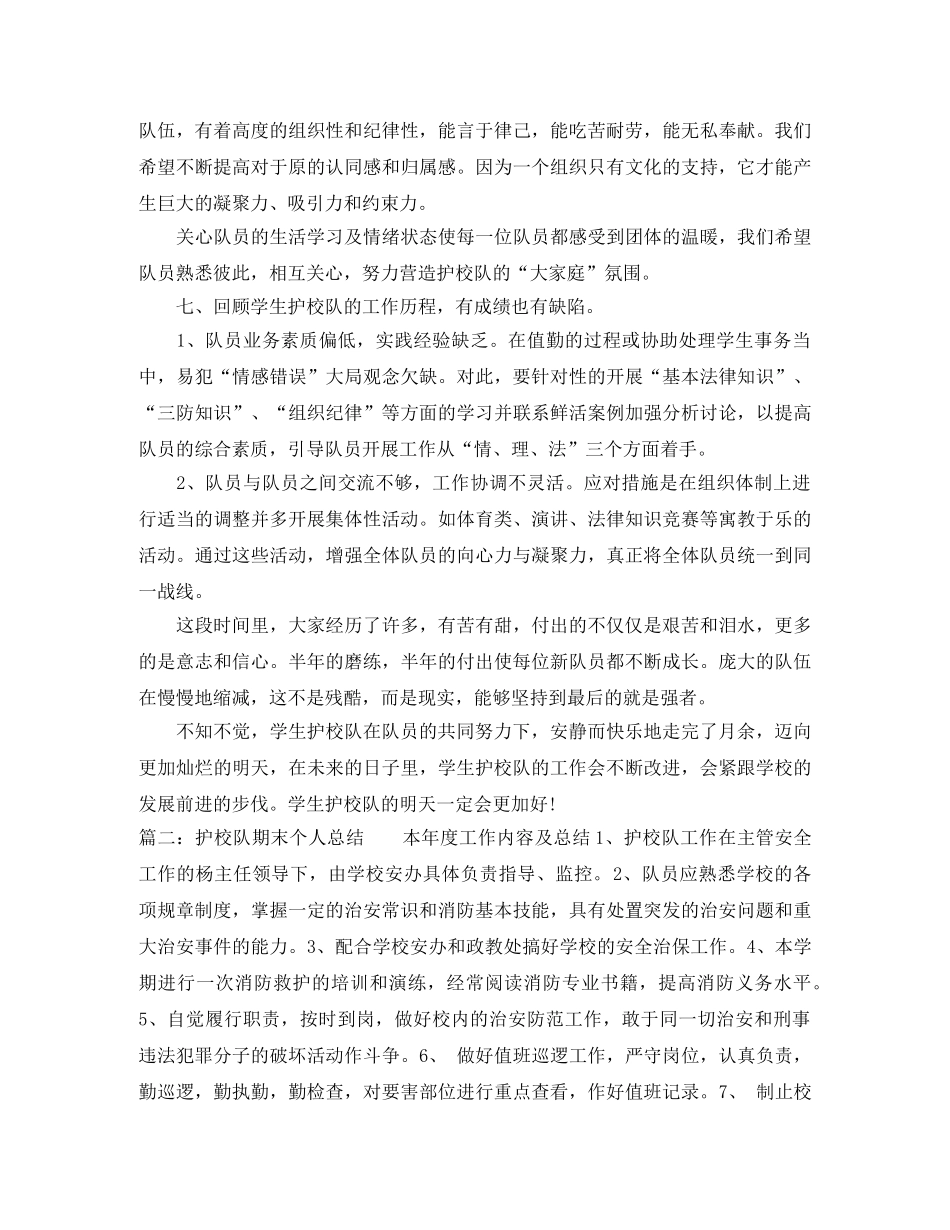 队伍，有着高度的组织性和纪律性，能言于律己，能吃苦耐劳，能无私奉献。我们希望不断提高对于原的认同感和归属感。因为一个组织只有文化的支持，它才能产生巨大的凝聚力、吸引力和约束力。

关心队员的生活学习及情绪状态使每一位队员都感受到团体的温暖，我们希望队员熟悉彼此，相互关心，努力营造护校队的“大家庭”氛围。

七、回顾学生护校队的工作历程，有成绩也有缺陷。

1、队员业务素质偏低，实践经验缺乏。在值勤的过程或协助处理学生事务当中，易犯“情感错误”大局观念欠缺。对此，要针对性的开展“基本法律知识”、“三防知识”、“组织纪律”等方面的学习并联系鲜活案例加强分析讨论，以提高队员的综合素质，引导队员开展工作从“情、理、法”三个方面着手。

2、队员与队员之间交流不够，工作协调不灵活。应对措施是在组织体制上进行适当的调整并多开展集体性活动。如体育类、演讲、法律知识竞赛等寓教于乐的活动。通过这些活动，增强全体队员的向心力与凝聚力，真正将全体队员统一到同一战线。

这段时间里，大家经历了许多，有苦有甜，付出的不仅仅是艰苦和泪水，更多的是意志和信心。半年的磨练，半年的付出使每位新队员都不断成长。庞大的队伍在慢慢地缩减，这不是残酷，而是现实，能够坚持到最后的就是强者。

不知不觉，学生护校队在队员的共同努力下，安静而快乐地走完了月余，迈向更加灿烂的明天，在未来的日子里，学生护校队的工作会不断改进，会紧跟学校的发展前进的步伐。学生护校队的明天一定会更加好！

篇二：护校队期末个人总结　　本年度工作内容及总结 1、护校队工作在主管安全工作的杨主任领导下，由学校安办具体负责指导、监控。2、队员应熟悉学校的各项规章制度，掌握一定的治安常识和消防基本技能，具有处置突发的治安问题和重大治安事件的能力。3、配合学校安办和政教处搞好学校的安全治保工作。4、本学期进行一次消防救护的培训和演练，经常阅读消防专业书籍，提高消防义务水平。5、自觉履行职责，按时到岗，做好校内的治安防范工作，敢于同一切治安和刑事违法犯罪分子的破坏活动作斗争。6、 做好值班巡逻工作，严守岗位，认真负责，勤巡逻，勤执勤，勤检查，对要害部位进行重点查看，作好值班记录。7、 制止校